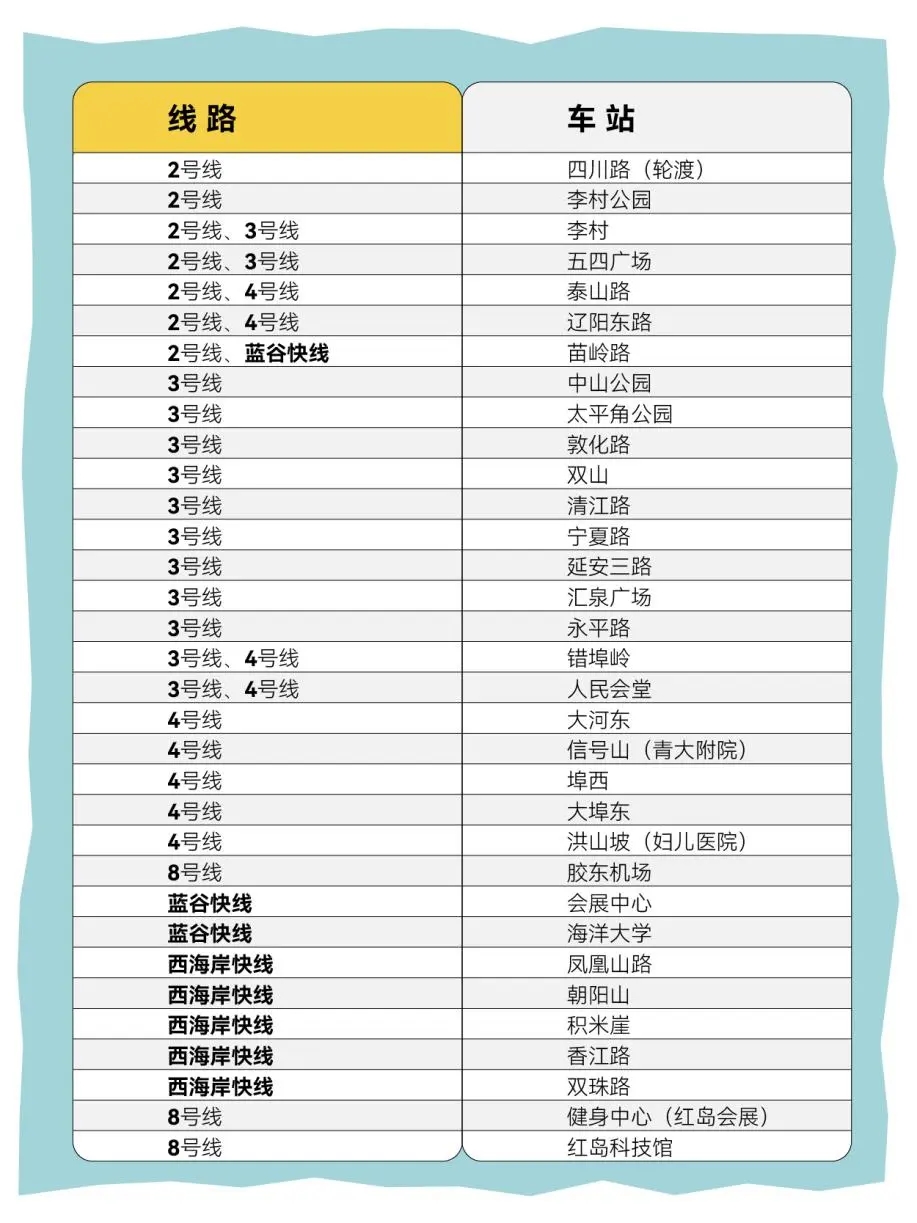 | 线路 | 车站 |
|---|---|
| 2号线 | 四川路（轮渡） |
| 2号线 | 李村公园 |
| 2号线、3号线 | 李村 |
| 2号线、3号线 | 五四广场 |
| 2号线、4号线 | 泰山路 |
| 2号线、4号线 | 辽阳东路 |
| 2号线、蓝谷快线 | 苗岭路 |
| 3号线 | 中山公园 |
| 3号线 | 太平角公园 |
| 3号线 | 敦化路 |
| 3号线 | 双山 |
| 3号线 | 清江路 |
| 3号线 | 宁夏路 |
| 3号线 | 延安三路 |
| 3号线 | 汇泉广场 |
| 3号线 | 永平路 |
| 3号线、4号线 | 错埠岭 |
| 3号线、4号线 | 人民会堂 |
| 4号线 | 大河东 |
| 4号线 | 信号山（青大附院） |
| 4号线 | 埠西 |
| 4号线 | 大埠东 |
| 4号线 | 洪山坡（妇儿医院） |
| 8号线 | 胶东机场 |
| 蓝谷快线 | 会展中心 |
| 蓝谷快线 | 海洋大学 |
| 西海岸快线 | 凤凰山路 |
| 西海岸快线 | 朝阳山 |
| 西海岸快线 | 积米崖 |
| 西海岸快线 | 香江路 |
| 西海岸快线 | 双珠路 |
| 8号线 | 健身中心（红岛会展） |
| 8号线 | 红岛科技馆 |